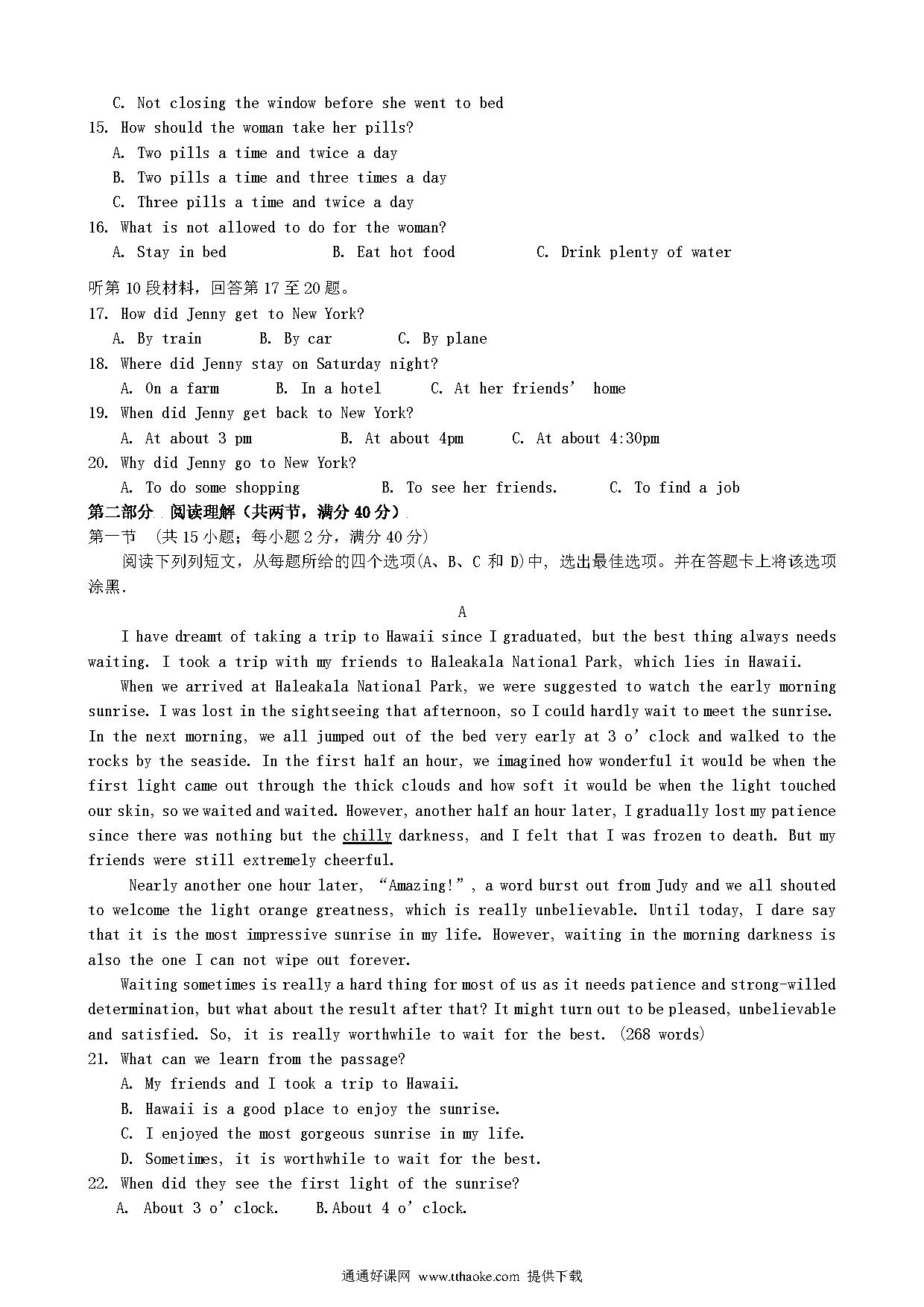 C. Not closing the window before she went to bed
15. How should the woman take her pills?
A. Two pills a time and twice a day
B. Two pills a time and three times a day
C. Three pills a time and twice a day
16. What is not allowed to do for the woman?
A. Stay in bed B. Eat hot food C. Drink plenty of water

听第 10 段材料，回答第 17 至 20 题。
17. How did Jenny get to New York?
A. By train B. By car C. By plane
18. Where did Jenny stay on Saturday night?
A. On a farm B. In a hotel C. At her friends' home
19. When did Jenny get back to New York?
A. At about 3 pm B. At about 4pm C. At about 4:30pm
20. Why did Jenny go to New York?
A. To do some shopping B. To see her friends. C. To find a job
第二部分 阅读理解（共两节，满分 40 分）
第一节 (共 15 小题；每小题 2 分，满分 40 分)
阅读下列列短文，从每题所给的四个选项(A、B、C 和 D)中，选出最佳选项。并在答题卡上将该选项涂黑.

A
I have dreamt of taking a trip to Hawaii since I graduated, but the best thing always needs waiting. I took a trip with my friends to Haleakala National Park, which lies in Hawaii.
When we arrived at Haleakala National Park, we were suggested to watch the early morning sunrise. I was lost in the sightseeing that afternoon, so I could hardly wait to meet the sunrise. In the next morning, we all jumped out of the bed very early at 3 o' clock and walked to the rocks by the seaside. In the first half an hour, we imagined how wonderful it would be when the first light came out through the thick clouds and how soft it would be when the light touched our skin, so we waited and waited. However, another half an hour later, I gradually lost my patience since there was nothing but the chilly darkness, and I felt that I was frozen to death. But my friends were still extremely cheerful.
Nearly another one hour later, "Amazing!", a word burst out from Judy and we all shouted to welcome the light orange greatness, which is really unbelievable. Until today, I dare say that it is the most impressive sunrise in my life. However, waiting in the morning darkness is also the one I can not wipe out forever.
Waiting sometimes is really a hard thing for most of us as it needs patience and strong-willed determination, but what about the result after that? It might turn out to be pleased, unbelievable and satisfied. So, it is really worthwhile to wait for the best. (268 words)
21. What can we learn from the passage?
A. My friends and I took a trip to Hawaii.
B. Hawaii is a good place to enjoy the sunrise.
C. I enjoyed the most gorgeous sunrise in my life.
D. Sometimes, it is worthwhile to wait for the best.
22. When did they see the first light of the sunrise?
A. About 3 o' clock. B.About 4 o' clock.

通通好课网 www.tthaoke.com 提供下载